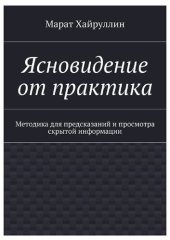 Марат Хайруллин

Ясновидение от практика

Методика для предсказаний и просмотра скрытой информации